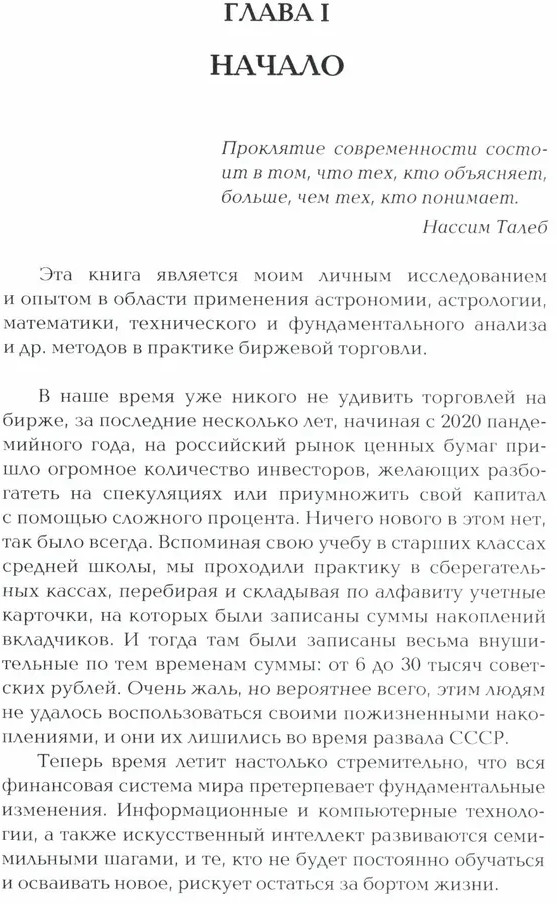 ГЛАВА I

НАЧАЛО

Проклятие современности состоит в том, что тех, кто объясняет, больше, чем тех, кто понимает.

Нассим Талеб

Эта книга является моим личным исследованием и опытом в области применения астрономии, астрологии, математики, технического и фундаментального анализа и др. методов в практике биржевой торговли.

В наше время уже никого не удивить торговлей на бирже, за последние несколько лет, начиная с 2020 пандемийного года, на российский рынок ценных бумаг пришло огромное количество инвесторов, желающих разбогатеть на спекуляциях или приумножить свой капитал с помощью сложного процента. Ничего нового в этом нет, так было всегда. Вспоминая свою учебу в старших классах средней школы, мы проходили практику в сберегательных кассах, перебирая и складывая по алфавиту учетные карточки, на которых были записаны суммы накоплений вкладчиков. И тогда там были записаны весьма внушительные по тем временам суммы: от 6 до 30 тысяч советских рублей. Очень жаль, но вероятнее всего, этим людям не удалось воспользоваться своими пожизненными накоплениями, и они их лишились во время развала СССР.

Теперь время летит настолько стремительно, что вся финансовая система мира претерпевает фундаментальные изменения. Информационные и компьютерные технологии, а также искусственный интеллект развиваются семимильными шагами, и те, кто не будет постоянно обучаться и осваивать новое, рискует остаться за бортом жизни.